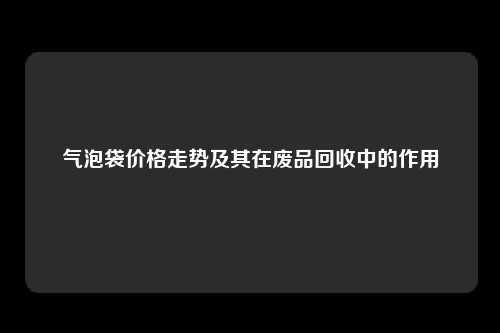 气泡袋价格走势及其在废品回收中的作用